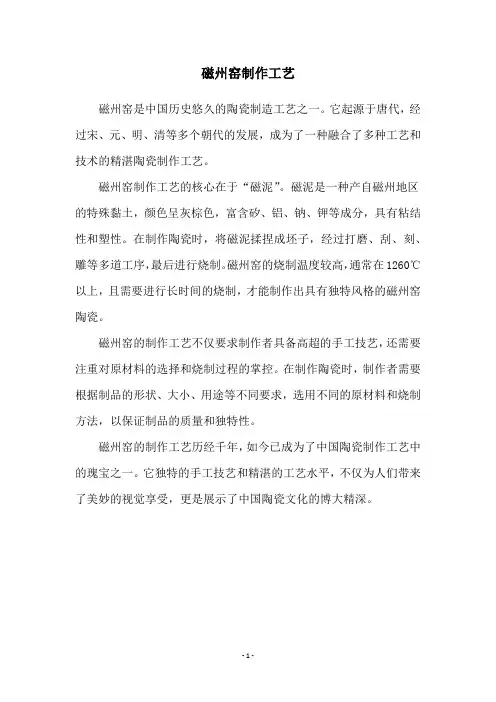 磁州窑制作工艺

磁州窑是中国历史悠久的陶瓷制造工艺之一。它起源于唐代，经过宋、元、明、清等多个朝代的发展，成为了一种融合了多种工艺和技术的精湛陶瓷制作工艺。

磁州窑制作工艺的核心在于“磁泥”。磁泥是一种产自磁州地区的特殊黏土，颜色呈灰棕色，富含矽、铝、钠、钾等成分，具有粘结性和塑性。在制作陶瓷时，将磁泥揉捏成坯子，经过打磨、刮、刻、雕等多道工序，最后进行烧制。磁州窑的烧制温度较高，通常在1260℃以上，且需要进行长时间的烧制，才能制作出具有独特风格的磁州窑陶瓷。

磁州窑的制作工艺不仅要求制作者具备高超的手工技艺，还需要注重对原材料的选择和烧制过程的掌控。在制作陶瓷时，制作者需要根据制品的形状、大小、用途等不同要求，选用不同的原材料和烧制方法，以保证制品的质量和独特性。

磁州窑的制作工艺历经千年，如今已成为了中国陶瓷制作工艺中的瑰宝之一。它独特的手工技艺和精湛的工艺水平，不仅为人们带来了美妙的视觉享受，更是展示了中国陶瓷文化的博大精深。

- 1 -